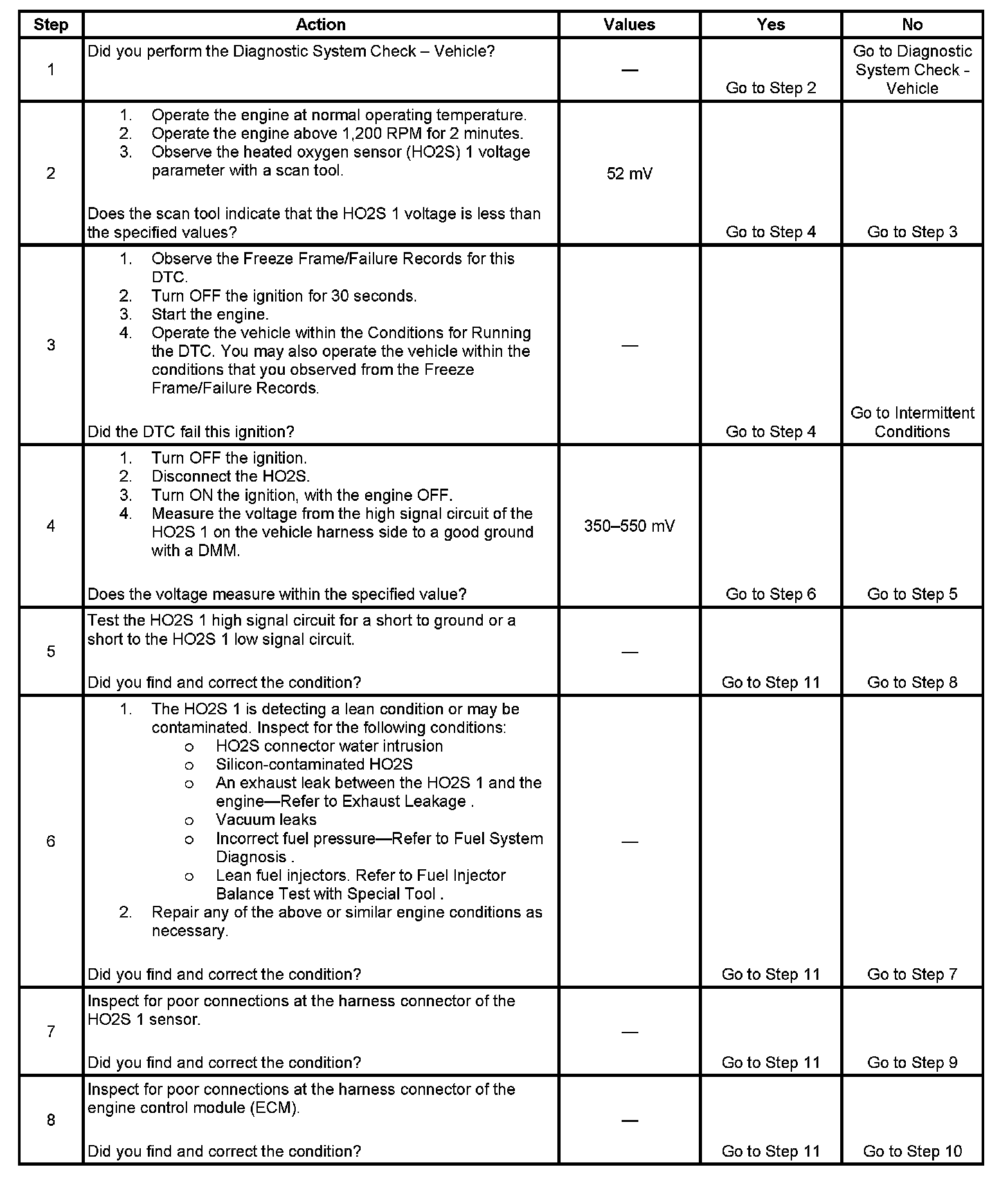 | Step | Action | Values | Yes | No |
|---|---|---|---|---|
| 1 | Did you perform the Diagnostic System Check – Vehicle? | — | Go to Step 2 | Go to Diagnostic System Check - Vehicle |
| 2 | 1. Operate the engine at normal operating temperature. 2. Operate the engine above 1,200 RPM for 2 minutes. 3. Observe the heated oxygen sensor (HO2S) 1 voltage parameter with a scan tool. Does the scan tool indicate that the HO2S 1 voltage is less than the specified values? | 52 mV | Go to Step 4 | Go to Step 3 |
| 3 | 1. Observe the Freeze Frame/Failure Records for this DTC. 2. Turn OFF the ignition for 30 seconds. 3. Start the engine. 4. Operate the vehicle within the Conditions for Running the DTC. You may also operate the vehicle within the conditions that you observed from the Freeze Frame/Failure Records. Did the DTC fail this ignition? | — | Go to Step 4 | Go to Intermittent Conditions |
| 4 | 1. Turn OFF the ignition. 2. Disconnect the HO2S. 3. Turn ON the ignition, with the engine OFF. 4. Measure the voltage from the high signal circuit of the HO2S 1 on the vehicle harness side to a good ground with a DMM. Does the voltage measure within the specified value? | 350–550 mV | Go to Step 6 | Go to Step 5 |
| 5 | Test the HO2S 1 high signal circuit for a short to ground or a short to the HO2S 1 low signal circuit. Did you find and correct the condition? | — | Go to Step 11 | Go to Step 8 |
| 6 | 1. The HO2S 1 is detecting a lean condition or may be contaminated. Inspect for the following conditions: o HO2S connector water intrusion o Silicon-contaminated HO2S o An exhaust leak between the HO2S 1 and the engine—Refer to Exhaust Leakage . o Vacuum leaks o Incorrect fuel pressure—Refer to Fuel System Diagnosis . o Lean fuel injectors. Refer to Fuel Injector Balance Test with Special Tool . 2. Repair any of the above or similar engine conditions as necessary. Did you find and correct the condition? | — | Go to Step 11 | Go to Step 7 |
| 7 | Inspect for poor connections at the harness connector of the HO2S 1 sensor. Did you find and correct the condition? | — | Go to Step 11 | Go to Step 9 |
| 8 | Inspect for poor connections at the harness connector of the engine control module (ECM). Did you find and correct the condition? | — | Go to Step 11 | Go to Step 10 |